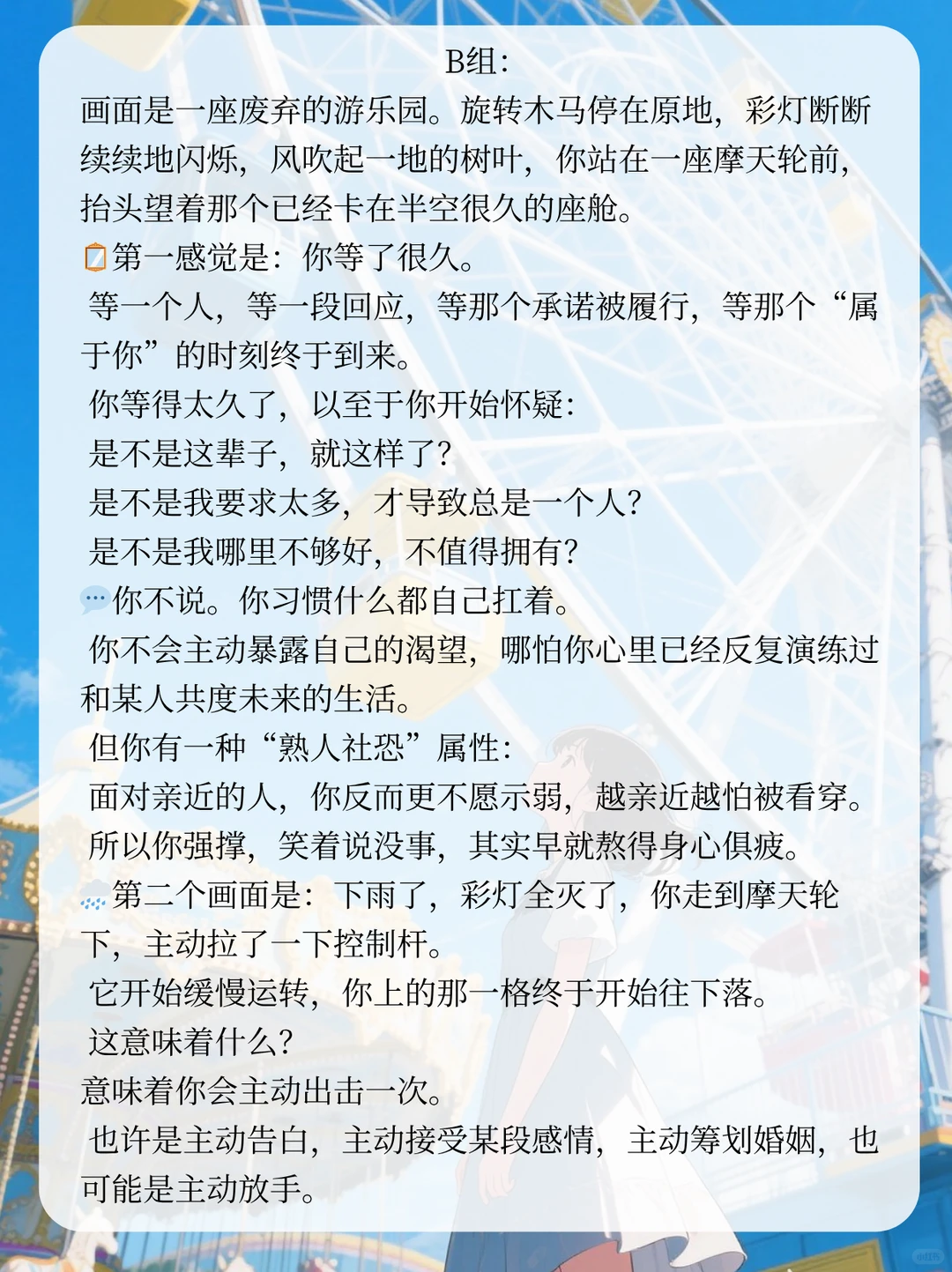 B组：
画面是一座废弃的游乐园。旋转木马停在原地，彩灯断断续续地闪烁，风吹起一地的树叶，你站在一座摩天轮前，抬头望着那个已经卡在半空很久的座舱。
第一感觉是：你等了很久。
等一个人，等一段回应，等那个承诺被履行，等那个“属于你”的时刻终于到来。
你等得太久了，以至于你开始怀疑：
是不是这辈子，就这样了？
是不是我要求太多，才导致总是一个人？
是不是我哪里不够好，不值得拥有？
你不说。你习惯什么都自己扛着。
你不会主动暴露自己的渴望，哪怕你心里已经反复演练过和某人共度未来的生活。
但你有一种“熟人社恐”属性：
面对亲近的人，你反而更不愿示弱，越亲近越怕被看穿。
所以你强撑，笑着说没事，其实早就熬得身心俱疲。
第二个画面是：下雨了，彩灯全灭了，你走到摩天轮下，主动拉了一下控制杆。
它开始缓慢运转，你上的那一格终于开始往下落。
这意味着什么？
意味着你会主动出击一次。
也许是主动告白，主动接受某段感情，主动筹划婚姻，也可能是主动放手。